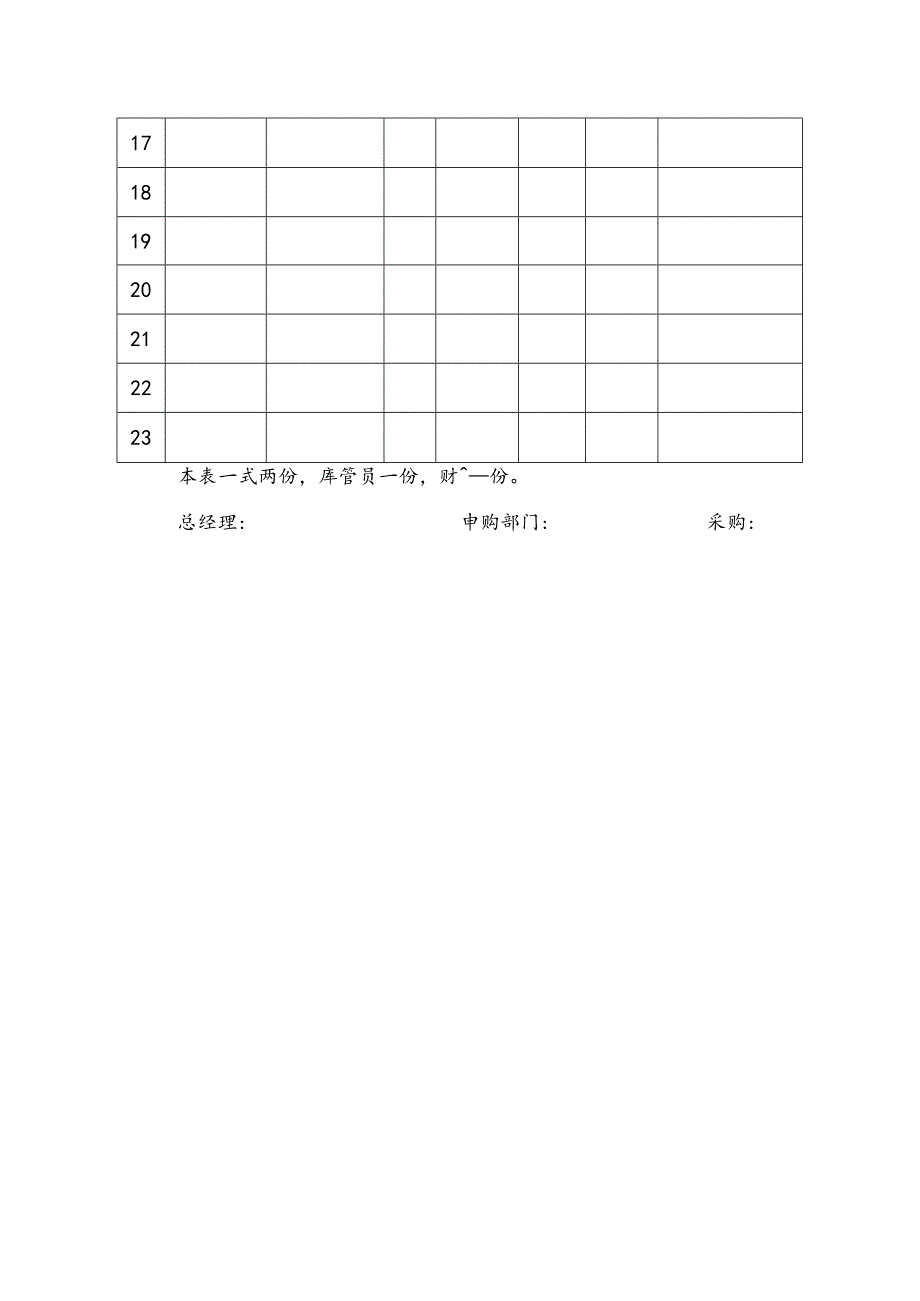 | 17 | | | | | | | |
|---|---|---|---|---|---|---|---|
| 18 | | | | | | | |
| 19 | | | | | | | |
| 20 | | | | | | | |
| 21 | | | | | | | |
| 22 | | | | | | | |
| 23 | | | | | | | |

本表一式两份，库管员一份，财^—份。

总经理： 申购部门： 采购：